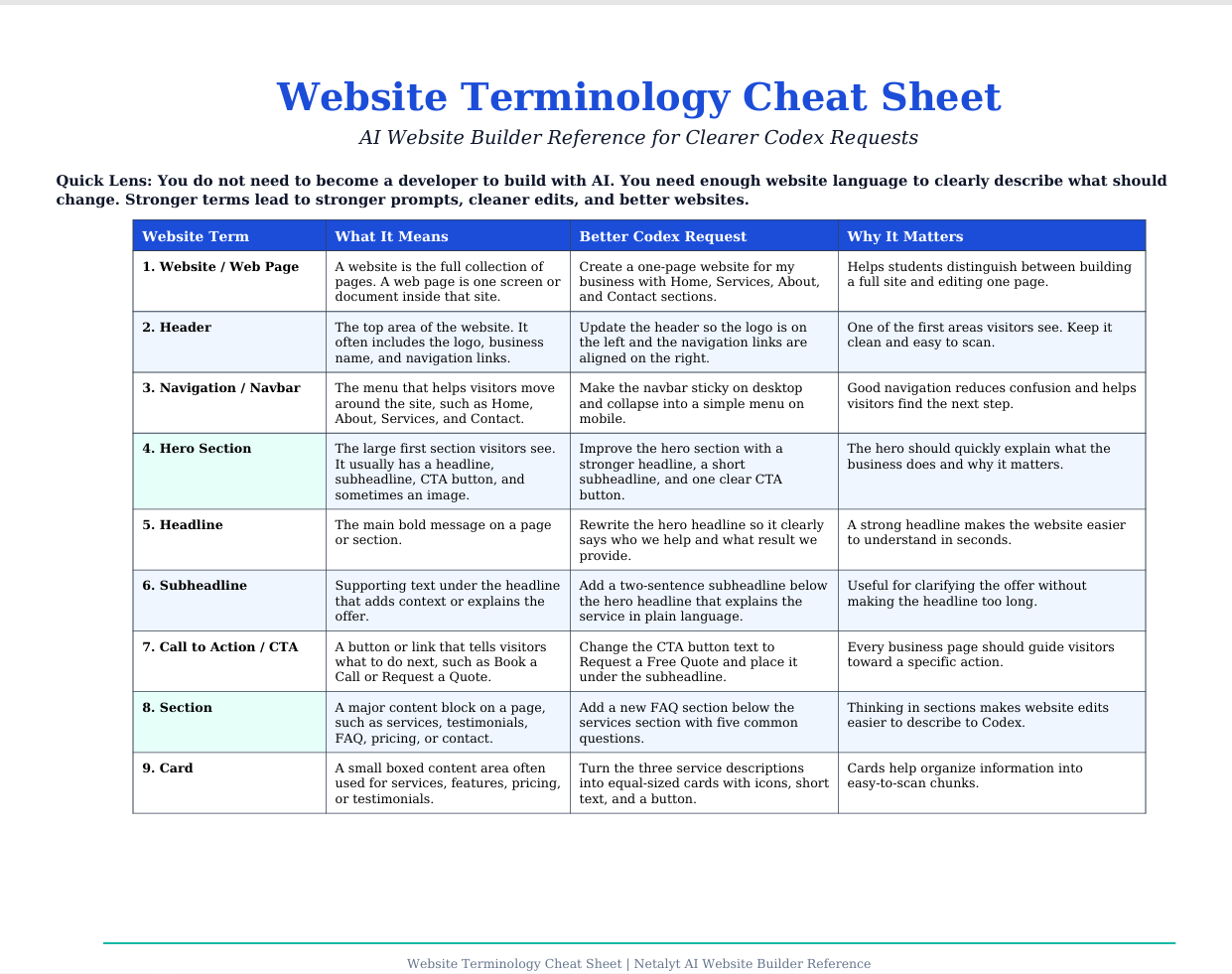 Website Terminology Cheat Sheet

AI Website Builder Reference for Clearer Codex Requests

Quick Lens: You do not need to become a developer to build with AI. You need enough website language to clearly describe what should change. Stronger terms lead to stronger prompts, cleaner edits, and better websites.

| Website Term | What It Means | Better Codex Request | Why It Matters |
|---|---|---|---|
| 1. Website / Web Page | A website is the full collection of pages. A web page is one screen or document inside that site. | Create a one-page website for my business with Home, Services, About, and Contact sections. | Helps students distinguish between building a full site and editing one page. |
| 2. Header | The top area of the website. It often includes the logo, business name, and navigation links. | Update the header so the logo is on the left and the navigation links are aligned on the right. | One of the first areas visitors see. Keep it clean and easy to scan. |
| 3. Navigation / Navbar | The menu that helps visitors move around the site, such as Home, About, Services, and Contact. | Make the navbar sticky on desktop and collapse into a simple menu on mobile. | Good navigation reduces confusion and helps visitors find the next step. |
| 4. Hero Section | The large first section visitors see. It usually has a headline, subheadline, CTA button, and sometimes an image. | Improve the hero section with a stronger headline, a short subheadline, and one clear CTA button. | The hero should quickly explain what the business does and why it matters. |
| 5. Headline | The main bold message on a page or section. | Rewrite the hero headline so it clearly says who we help and what result we provide. | A strong headline makes the website easier to understand in seconds. |
| 6. Subheadline | Supporting text under the headline that adds context or explains the offer. | Add a two-sentence subheadline below the hero headline that explains the service in plain language. | Useful for clarifying the offer without making the headline too long. |
| 7. Call to Action / CTA | A button or link that tells visitors what to do next, such as Book a Call or Request a Quote. | Change the CTA button text to Request a Free Quote and place it under the subheadline. | Every business page should guide visitors toward a specific action. |
| 8. Section | A major content block on a page, such as services, testimonials, FAQ, pricing, or contact. | Add a new FAQ section below the services section with five common questions. | Thinking in sections makes website edits easier to describe to Codex. |
| 9. Card | A small boxed content area often used for services, features, pricing, or testimonials. | Turn the three service descriptions into equal-sized cards with icons, short text, and a button. | Cards help organize information into easy-to-scan chunks. |

Website Terminology Cheat Sheet | Netalyt AI Website Builder Reference